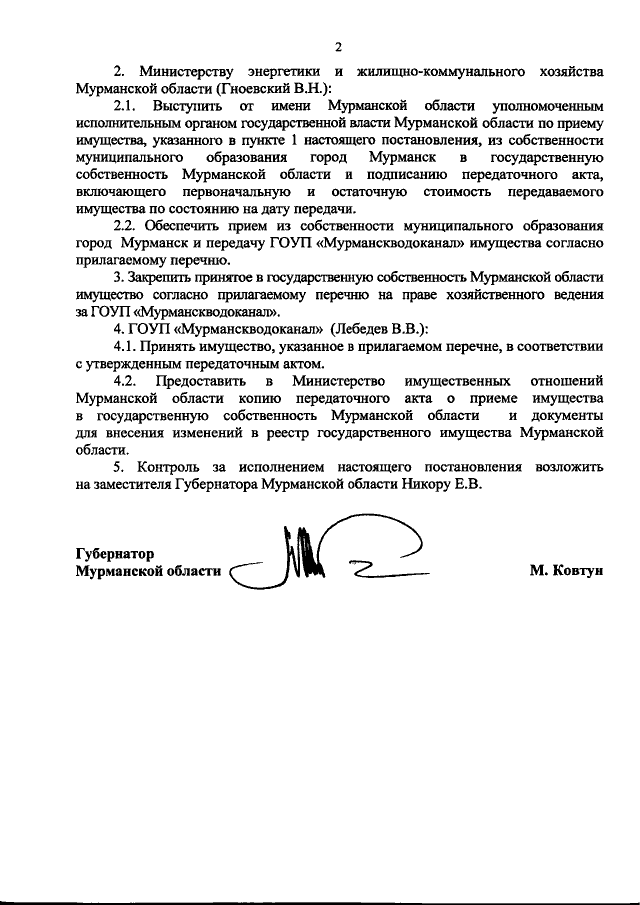 2

2. Министерству энергетики и жилищно-коммунального хозяйства Мурманской области (Гноевский В.Н.):

2.1. Выступить от имени Мурманской области уполномоченным исполнительным органом государственной власти Мурманской области по приему имущества, указанного в пункте 1 настоящего постановления, из собственности муниципального образования город Мурманск в государственную собственность Мурманской области и подписанию передаточного акта, включающего первоначальную и остаточную стоимость передаваемого имущества по состоянию на дату передачи.

2.2. Обеспечить прием из собственности муниципального образования город Мурманск и передачу ГОУП «Мурманскводоканал» имущества согласно прилагаемому перечню.

3. Закрепить принятое в государственную собственность Мурманской области имущество согласно прилагаемому перечню на праве хозяйственного ведения за ГОУП «Мурманскводоканал».

4. ГОУП «Мурманскводоканал» (Лебедев В.В.):

4.1. Принять имущество, указанное в прилагаемом перечне, в соответствии с утвержденным передаточным актом.

4.2. Предоставить в Министерство имущественных отношений Мурманской области копию передаточного акта о приеме имущества в государственную собственность Мурманской области и документы для внесения изменений в реестр государственного имущества Мурманской области.

5. Контроль за исполнением настоящего постановления возложить на заместителя Губернатора Мурманской области Никору Е.В.

Губернатор
Мурманской области

М. Ковтун